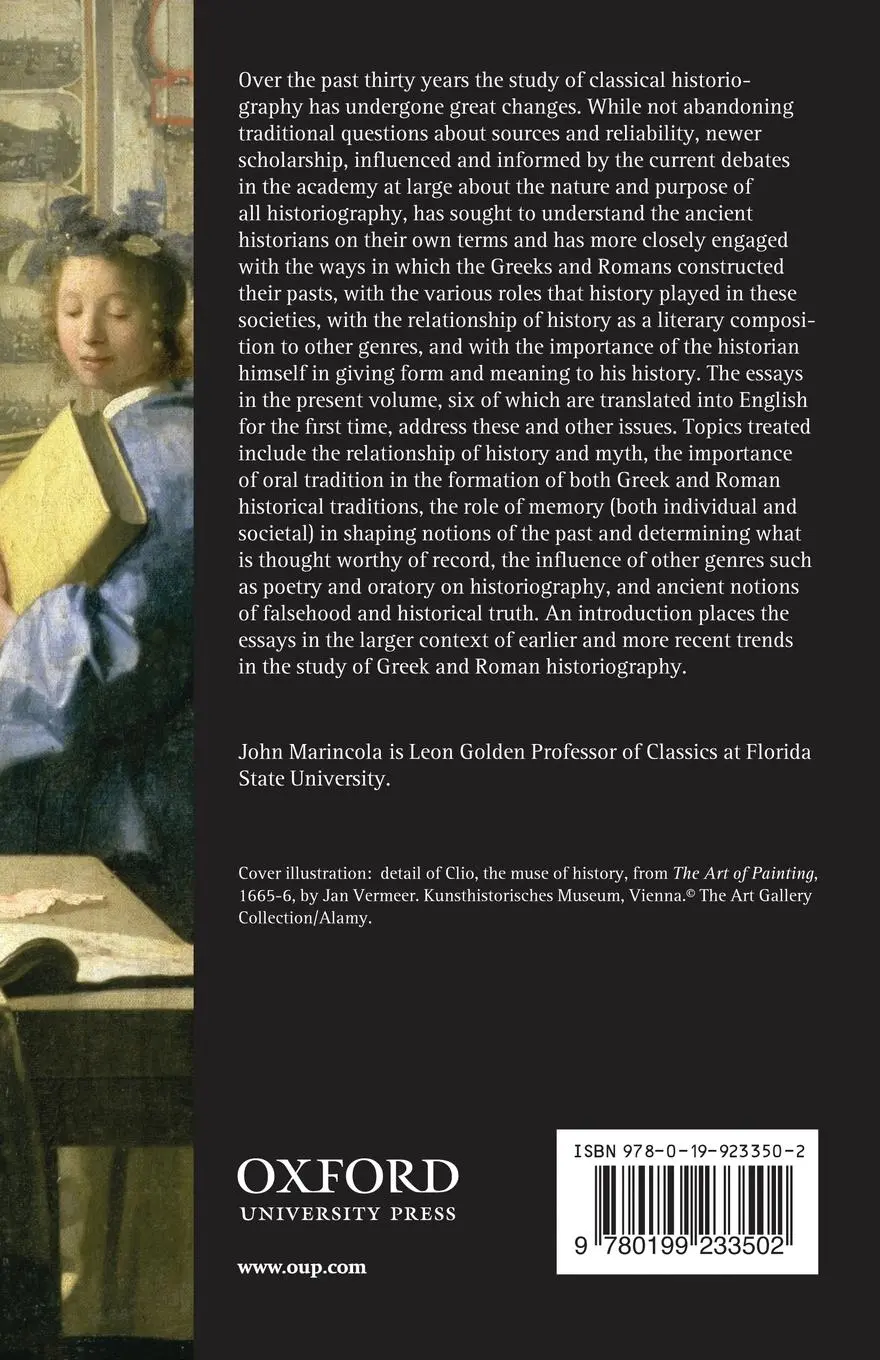 Over the past thirty years the study of classical historiography has undergone great changes. While not abandoning traditional questions about sources and reliability, newer scholarship, influenced and informed by the current debates in the academy at large about the nature and purpose of all historiography, has sought to understand the ancient historians on their own terms and has more closely engaged with the ways in which the Greeks and Romans constructed their pasts, with the various roles that history played in these societies, with the relationship of history as a literary composition to other genres, and with the importance of the historian himself in giving form and meaning to his history. The essays in the present volume, six of which are translated into English for the first time, address these and other issues. Topics treated include the relationship of history and myth, the importance of oral tradition in the formation of both Greek and Roman historical traditions, the role of memory (both individual and societal) in shaping notions of the past and determining what is thought worthy of record, the influence of other genres such as poetry and oratory on historiography, and ancient notions of falsehood and historical truth. An introduction places the essays in the larger context of earlier and more recent trends in the study of Greek and Roman historiography.

John Marincola is Leon Golden Professor of Classics at Florida State University.

Cover illustration: detail of Clio, the muse of history, from The Art of Painting, 1665-6, by Jan Vermeer. Kunsthistorisches Museum, Vienna.© The Art Gallery Collection/Alamy.

OXFORD
UNIVERSITY PRESS

www.oup.com

ISBN 978-0-19-923350-2

9 780199 233502